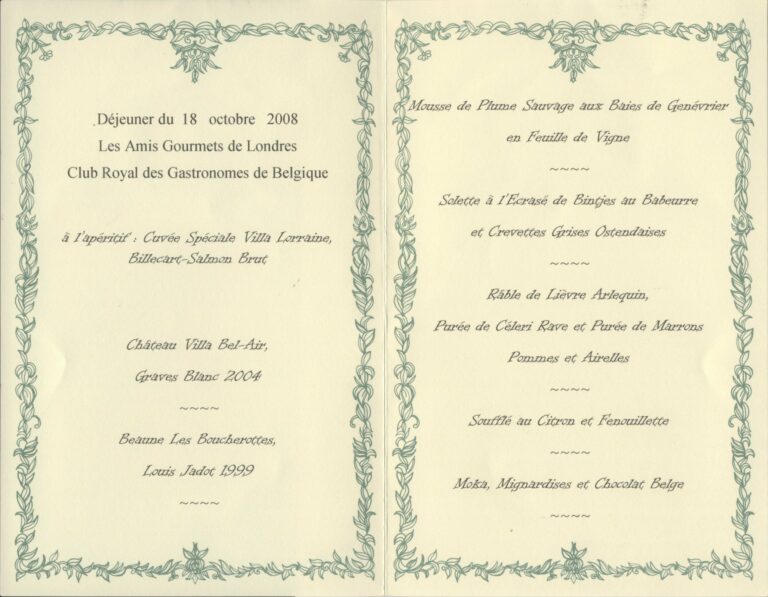 Déjeuner du 18 octobre 2008
Les Amis Gourmets de Londres
Club Royal des Gastronomes de Belgique

à l'apéritif : Cuvée Spéciale Villa Lorraine, Billecart-Salmon Brut

Château Villa Bel-Air, Graves Blanc 2004

~~~~

Beaune Les Boucherottes, Louis Jadot 1999

~~~~

Mousse de Plume Sauvage aux Baies de Genévrier en Feuille de Vigne

~~~~

Solette à l'Ecrasé de Bintjes au Babeurre et Crevettes Grises Ostendaises

~~~~

Râble de Lièvre Arlequin, Purée de Céleri Rave et Purée de Marrons Pommes et Airelles

~~~~

Soufflé au Citron et Fenouillette

~~~~

Moka, Mignardises et Chocolat Belge

~~~~